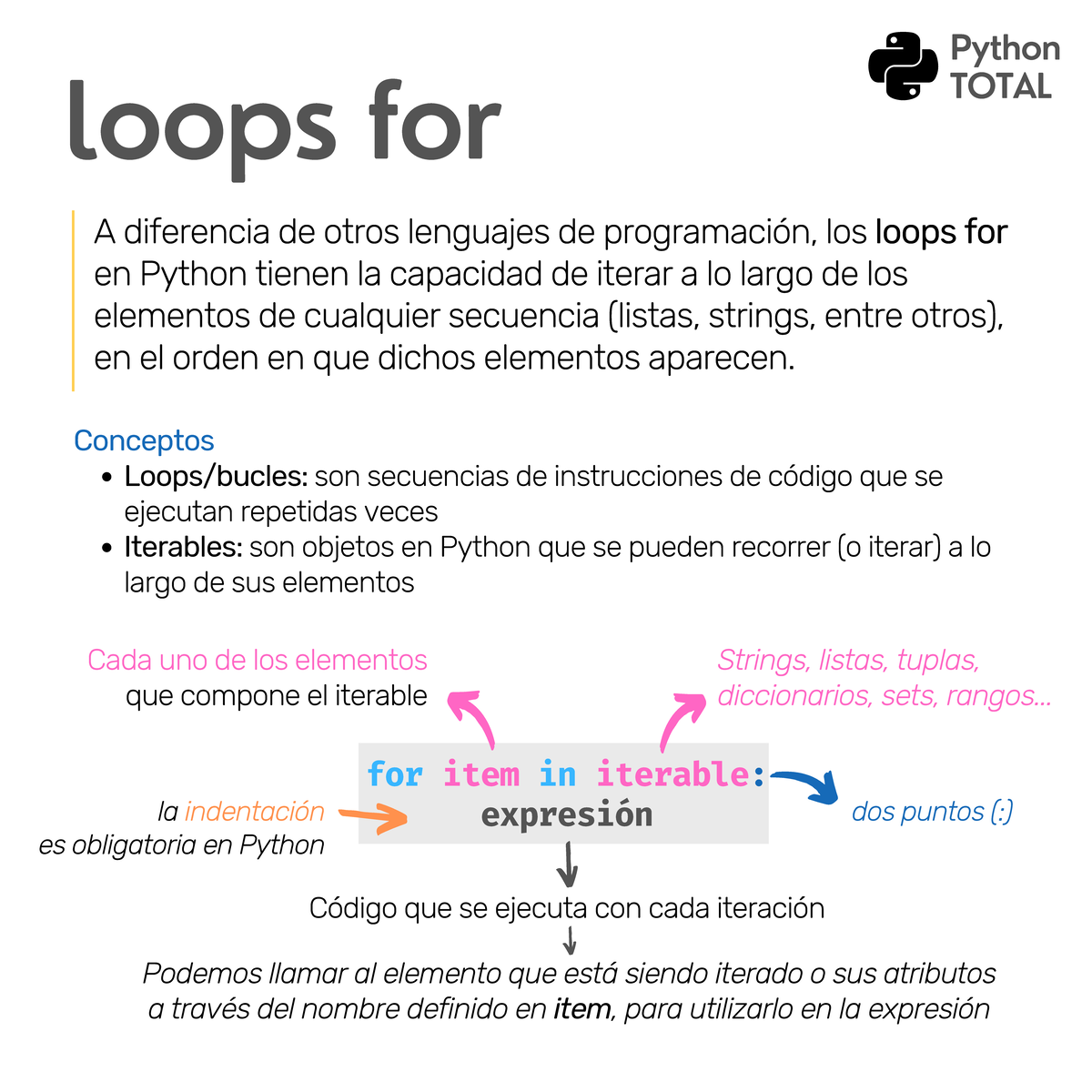 Python TOTAL

loops for

A diferencia de otros lenguajes de programación, los loops for en Python tienen la capacidad de iterar a lo largo de los elementos de cualquier secuencia (listas, strings, entre otros), en el orden en que dichos elementos aparecen.

Conceptos
• Loops/bucles: son secuencias de instrucciones de código que se ejecutan repetidas veces
• Iterables: son objetos en Python que se pueden recorrer (o iterar) a lo largo de sus elementos

Cada uno de los elementos que compone el iterable

Strings, listas, tuplas, diccionarios, sets, rangos...

for item in iterable:
    expresión

la indentación es obligatoria en Python

dos puntos (:)

Código que se ejecuta con cada iteración

Podemos llamar al elemento que está siendo iterado o sus atributos a través del nombre definido en item, para utilizarlo en la expresión